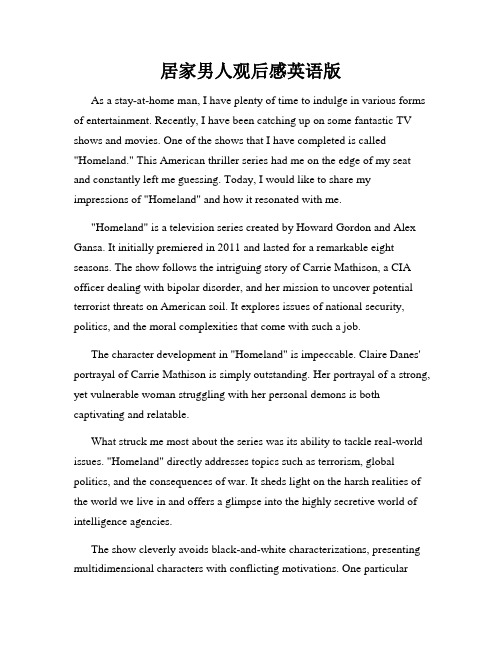 居家男人观后感英语版

As a stay-at-home man, I have plenty of time to indulge in various forms of entertainment. Recently, I have been catching up on some fantastic TV shows and movies. One of the shows that I have completed is called "Homeland." This American thriller series had me on the edge of my seat and constantly left me guessing. Today, I would like to share my impressions of "Homeland" and how it resonated with me.

"Homeland" is a television series created by Howard Gordon and Alex Gansa. It initially premiered in 2011 and lasted for a remarkable eight seasons. The show follows the intriguing story of Carrie Mathison, a CIA officer dealing with bipolar disorder, and her mission to uncover potential terrorist threats on American soil. It explores issues of national security, politics, and the moral complexities that come with such a job.

The character development in "Homeland" is impeccable. Claire Danes' portrayal of Carrie Mathison is simply outstanding. Her portrayal of a strong, yet vulnerable woman struggling with her personal demons is both captivating and relatable.

What struck me most about the series was its ability to tackle real-world issues. "Homeland" directly addresses topics such as terrorism, global politics, and the consequences of war. It sheds light on the harsh realities of the world we live in and offers a glimpse into the highly secretive world of intelligence agencies.

The show cleverly avoids black-and-white characterizations, presenting multidimensional characters with conflicting motivations. One particular